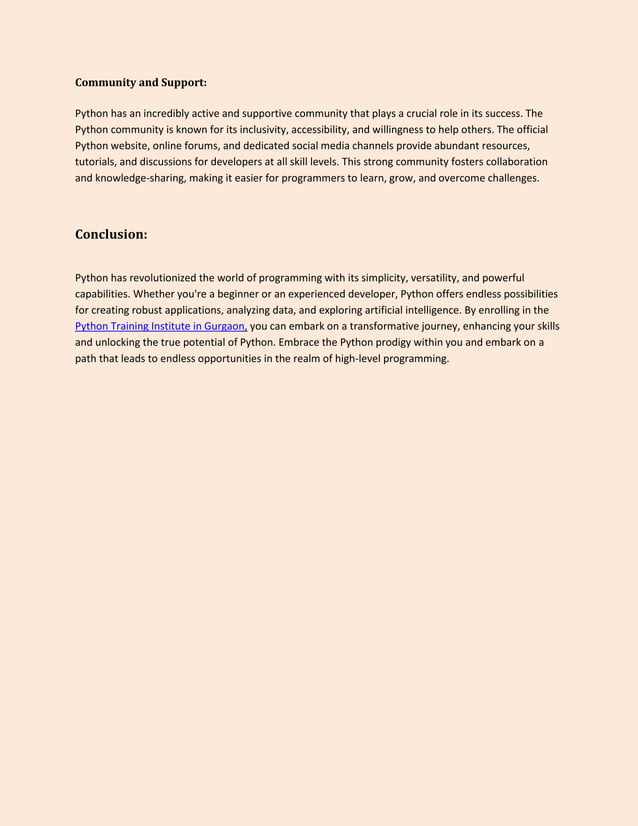 Community and Support:

Python has an incredibly active and supportive community that plays a crucial role in its success. The Python community is known for its inclusivity, accessibility, and willingness to help others. The official Python website, online forums, and dedicated social media channels provide abundant resources, tutorials, and discussions for developers at all skill levels. This strong community fosters collaboration and knowledge-sharing, making it easier for programmers to learn, grow, and overcome challenges.

Conclusion:

Python has revolutionized the world of programming with its simplicity, versatility, and powerful capabilities. Whether you're a beginner or an experienced developer, Python offers endless possibilities for creating robust applications, analyzing data, and exploring artificial intelligence. By enrolling in the Python Training Institute in Gurgaon, you can embark on a transformative journey, enhancing your skills and unlocking the true potential of Python. Embrace the Python prodigy within you and embark on a path that leads to endless opportunities in the realm of high-level programming.